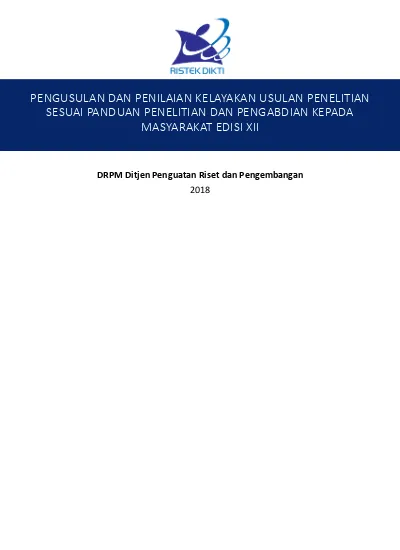 RISTEK DIKTI

PENGUSULAN DAN PENILAIAN KELAYAKAN USULAN PENELITIAN SESUAI PANDUAN PENELITIAN DAN PENGABDIAN KEPADA MASYARAKAT EDISI XII

DRPM Ditjen Penguatan Riset dan Pengembangan
2018